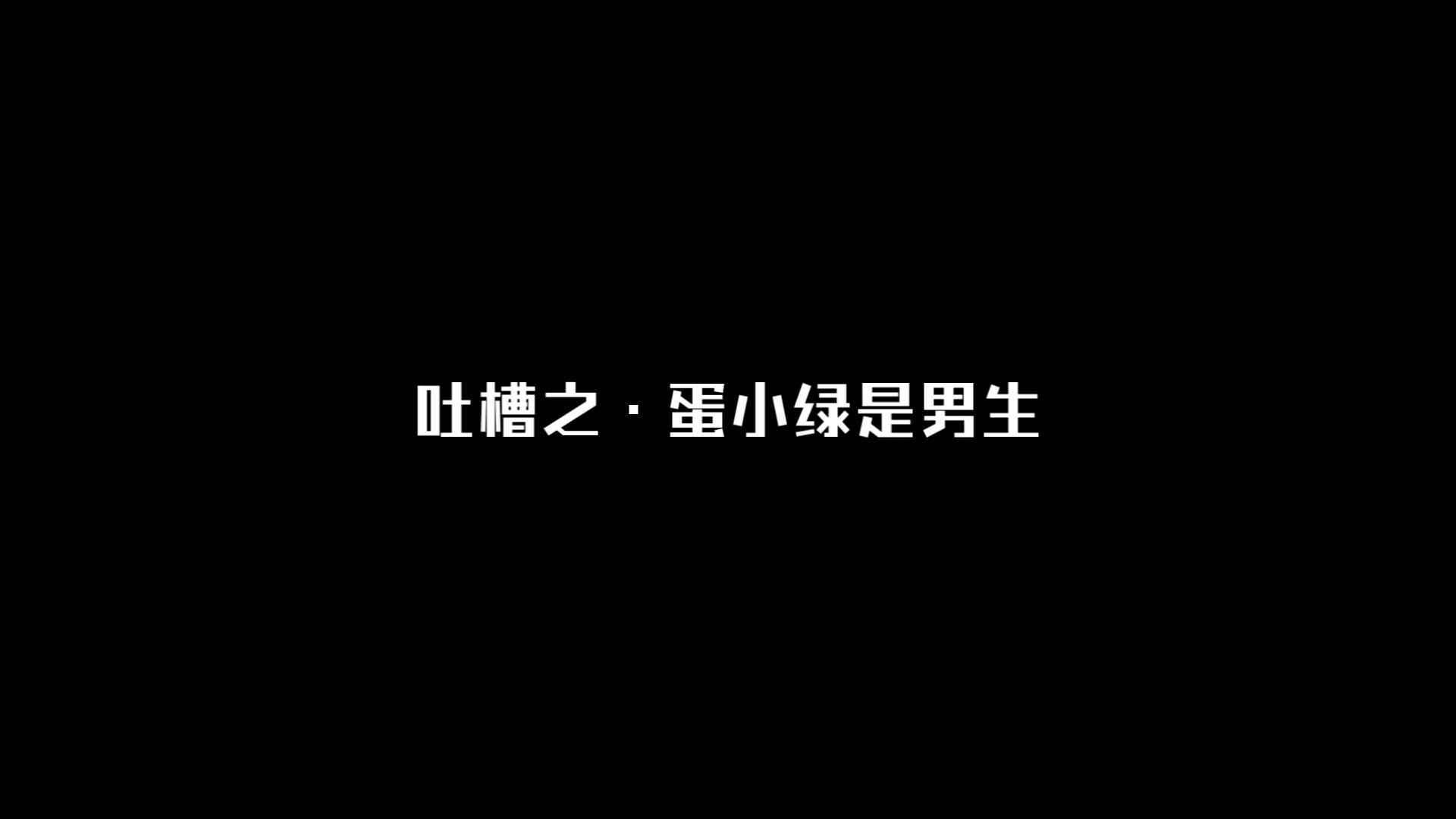 吐槽之 · 蛋小绿是男生